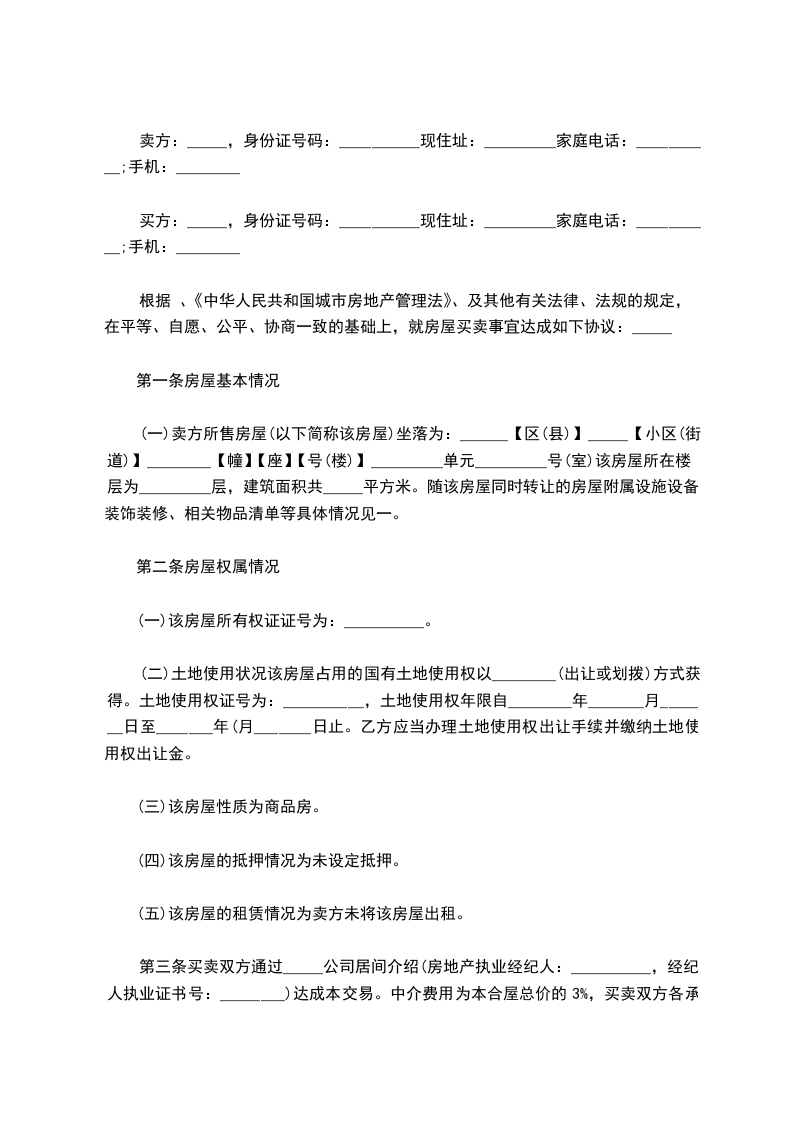 卖方：_____，身份证号码：__________现住址：_________家庭电话：__________;手机：________

买方：_____，身份证号码：__________现住址：_________家庭电话：__________;手机：________

根据 、《中华人民共和国城市房地产管理法》、及其他有关法律、法规的规定，在平等、自愿、公平、协商一致的基础上，就房屋买卖事宜达成如下协议：_____

第一条房屋基本情况

(一)卖方所售房屋(以下简称该房屋)坐落为：______【区(县)】_____【小区(街道)】________【幢】【座】【号(楼)】_________单元_________号(室)该房屋所在楼层为_________层，建筑面积共_____平方米。随该房屋同时转让的房屋附属设施设备装饰装修、相关物品清单等具体情况见一。

第二条房屋权属情况

(一)该房屋所有权证证号为：__________。

(二)土地使用状况该房屋占用的国有土地使用权以________(出让或划拨)方式获得。土地使用权证号为：__________，土地使用权年限自________年_______月_______日至_______年(月_______日止。乙方应当办理土地使用权出让手续并缴纳土地使用权出让金。

(三)该房屋性质为商品房。

(四)该房屋的抵押情况为未设定抵押。

(五)该房屋的租赁情况为卖方未将该房屋出租。

第三条买卖双方通过_____公司居间介绍(房地产执业经纪人：__________，经纪人执业证书号：________)达成本交易。中介费用为本合屋总价的 3%，买卖双方各承